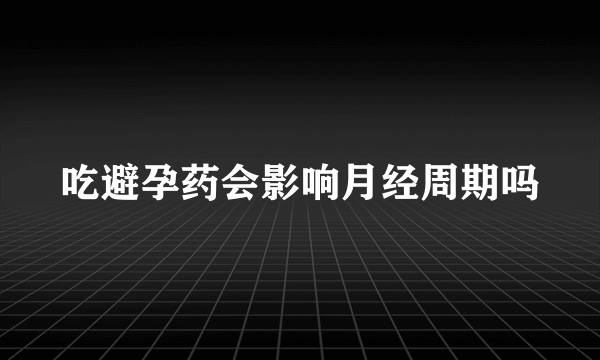 吃避孕药会影响月经周期吗